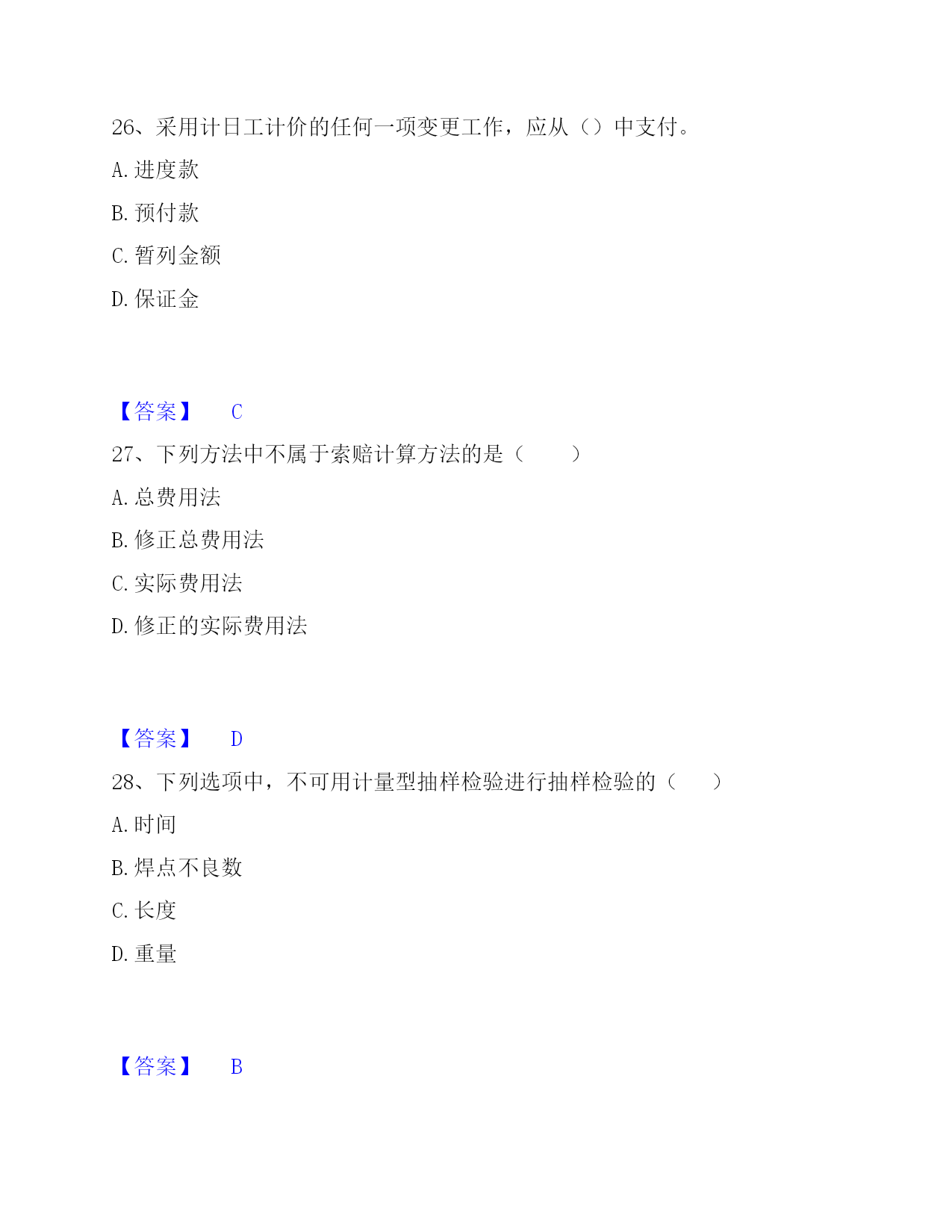 26、采用计日工计价的任何一项变更工作，应从（）中支付。

A. 进度款

B. 预付款

C. 暂列金额

D. 保证金

【答案】 C

27、下列方法中不属于索赔计算方法的是（ ）

A. 总费用法

B. 修正总费用法

C. 实际费用法

D. 修正的实际费用法

【答案】 D

28、下列选项中，不可用计量型抽样检验进行抽样检验的（ ）

A. 时间

B. 焊点不良数

C. 长度

D. 重量

【答案】 B